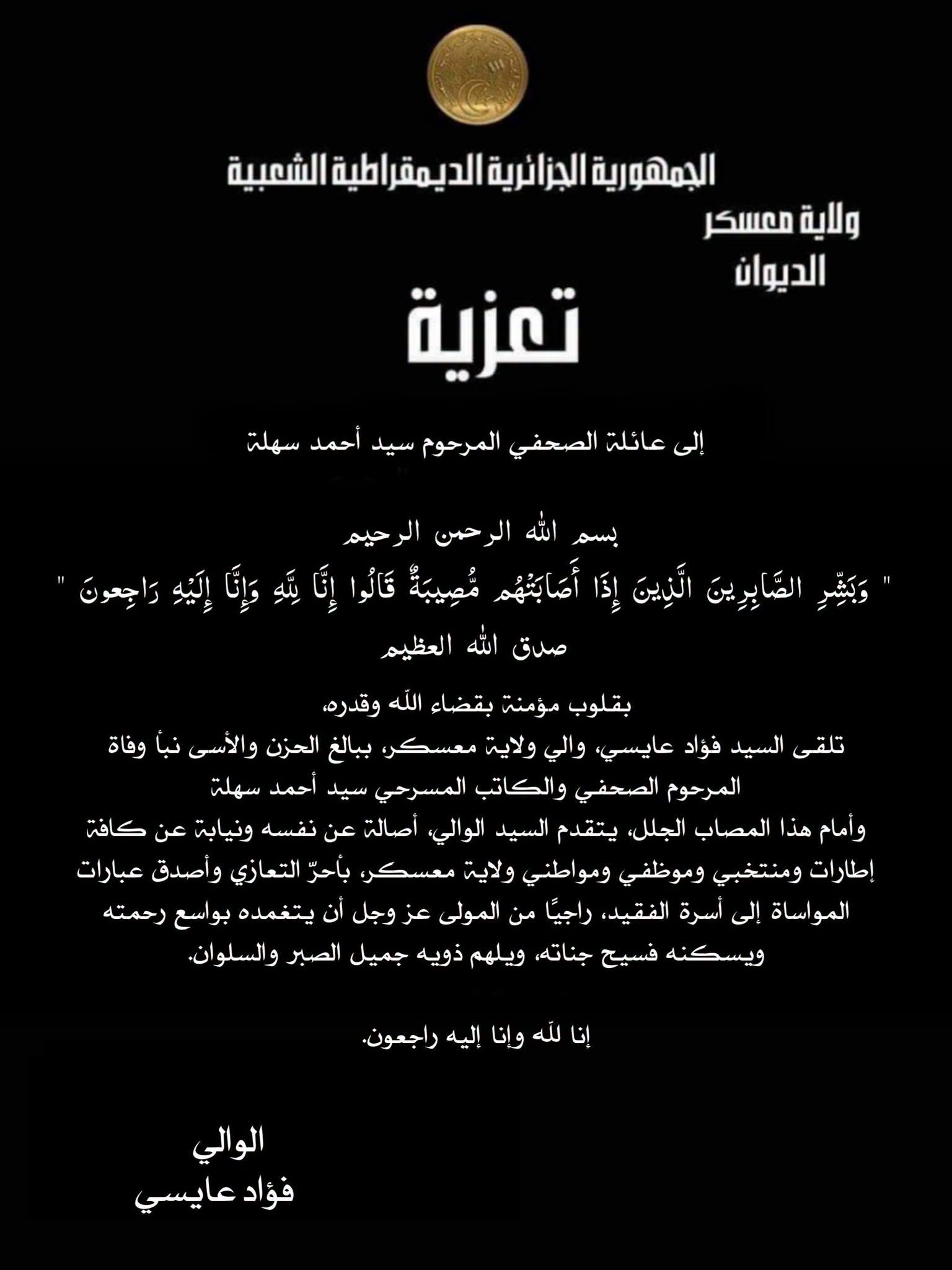 الجمهورية الجزائرية الديمقراطية الشعبية
ولاية معسكر
الديوان

تعزية

إلى عائلة الصحفي المرحوم سيد أحمد سهلة

بسم الله الرحمن الرحيم
" وَبَشِّرِ الصَّابِرِينَ الَّذِينَ إِذَا أَصَابَتْهُم مُّصِيبَةٌ قَالُوا إِنَّا لِلَّهِ وَإِنَّا إِلَيْهِ رَاجِعونَ "
صدق الله العظيم

بقلوب مؤمنة بقضاء الله وقدره،
تلقى السيد فؤاد عايسي، والي ولاية معسكر، ببالغ الحزن والأسى نبأ وفاة المرحوم الصحفي والكاتب المسرحي سيد أحمد سهلة
وأمام هذا المصاب الجلل، يتقدم السيد الوالي، أصالة عن نفسه ونيابة عن كافة إطارات ومنتخبي وموظفي ومواطني ولاية معسكر، بأحرّ التعازي وأصدق عبارات المواساة إلى أسرة الفقيد، راجيًا من المولى عز وجل أن يتغمده بواسع رحمته ويسكنه فسيح جناته، ويلهم ذويه جميل الصبر والسلوان.

إنا لله وإنا إليه راجعون.

الوالي
فؤاد عايسي